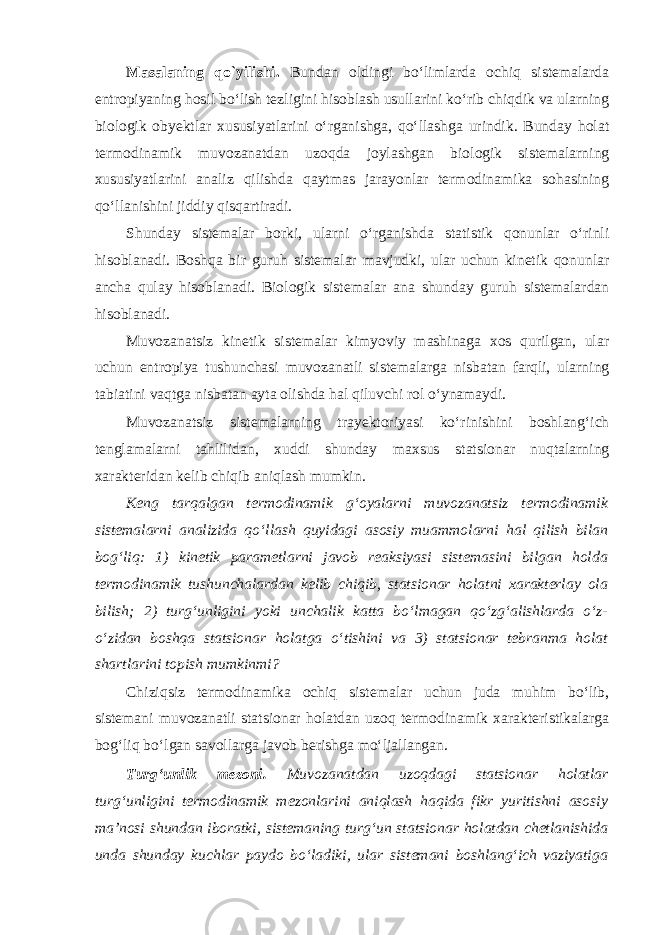 Masalaning qo`yilishi. Bundan oldingi bo‘limlarda ochiq sistemalarda entropiyaning hosil bo‘lish tezligini hisoblash usullarini ko‘rib chiqdik va ularning biologik obyektlar xususiyatlarini o‘rganishga, qo‘llashga urindik. Bunday holat termodinamik muvozanatdan uzoqda joylashgan biologik sistemalarning xususiyatlarini analiz qilishda qaytmas jarayonlar termodinamika sohasining qo‘llanishini jiddiy qisqartiradi.

Shunday sistemalar borki, ularni o‘rganishda statistik qonunlar o‘rinli hisoblanadi. Boshqa bir guruh sistemalar mavjudki, ular uchun kinetik qonunlar ancha qulay hisoblanadi. Biologik sistemalar ana shunday guruh sistemalardan hisoblanadi.

Muvozanatsiz kinetik sistemalar kimyoviy mashinaga xos qurilgan, ular uchun entropiya tushunchasi muvozanatli sistemalarga nisbatan farqli, ularning tabiatini vaqtga nisbatan ayta olishda hal qiluvchi rol o‘ynamaydi.

Muvozanatsiz sistemalarning trayektoriyasi ko‘rinishini boshlang‘ich tenglamalarni tahlilidan, xuddi shunday maxsus statsionar nuqtalarning xarakteridan kelib chiqib aniqlash mumkin.

Keng tarqalgan termodinamik g‘oyalarni muvozanatsiz termodinamik sistemalarni analizida qo‘llash quyidagi asosiy muammolarni hal qilish bilan bog‘liq: 1) kinetik parametlarni javob reaksiyasi sistemasini bilgan holda termodinamik tushunchalardan kelib chiqib, statsionar holatni xarakterlay ola bilish; 2) turg‘unligini yoki unchalik katta bo‘lmagan qo‘zg‘alishlarda o‘z-o‘zidan boshqa statsionar holatga o‘tishini va 3) statsionar tebranma holat shartlarini topish mumkinmi?

Chiziqsiz termodinamika ochiq sistemalar uchun juda muhim bo‘lib, sistemani muvozanatli statsionar holatdan uzoq termodinamik xarakteristikalarga bog‘liq bo‘lgan savollarga javob berishga mo‘ljallangan.

Turg‘unlik mezoni. Muvozanatdan uzoqdagi statsionar holatlar turg‘unligini termodinamik mezonlarini aniqlash haqida fikr yuritishni asosiy ma’nosi shundan iboratki, sistemaning turg‘un statsionar holatdan chetlanishida unda shunday kuchlar paydo bo‘ladiki, ular sistemani boshlang‘ich vaziyatiga